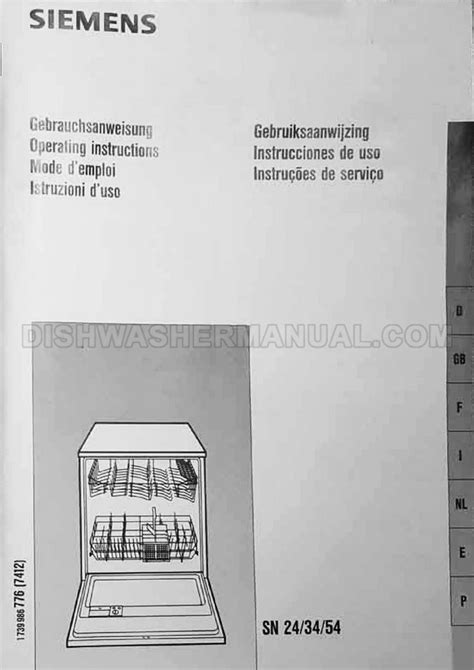 SIEMENS

Gebrauchsanweisung
Operating instructions
Mode d'emploi
Istruzioni d'uso

Gebruiksaanwijzing
Instrucciones de uso
Instruções de serviço

D
GB
F
I
NL
E
P

1739 986 776 (7412)

SN 24/34/54

DISHWASHERMANUAL.COM